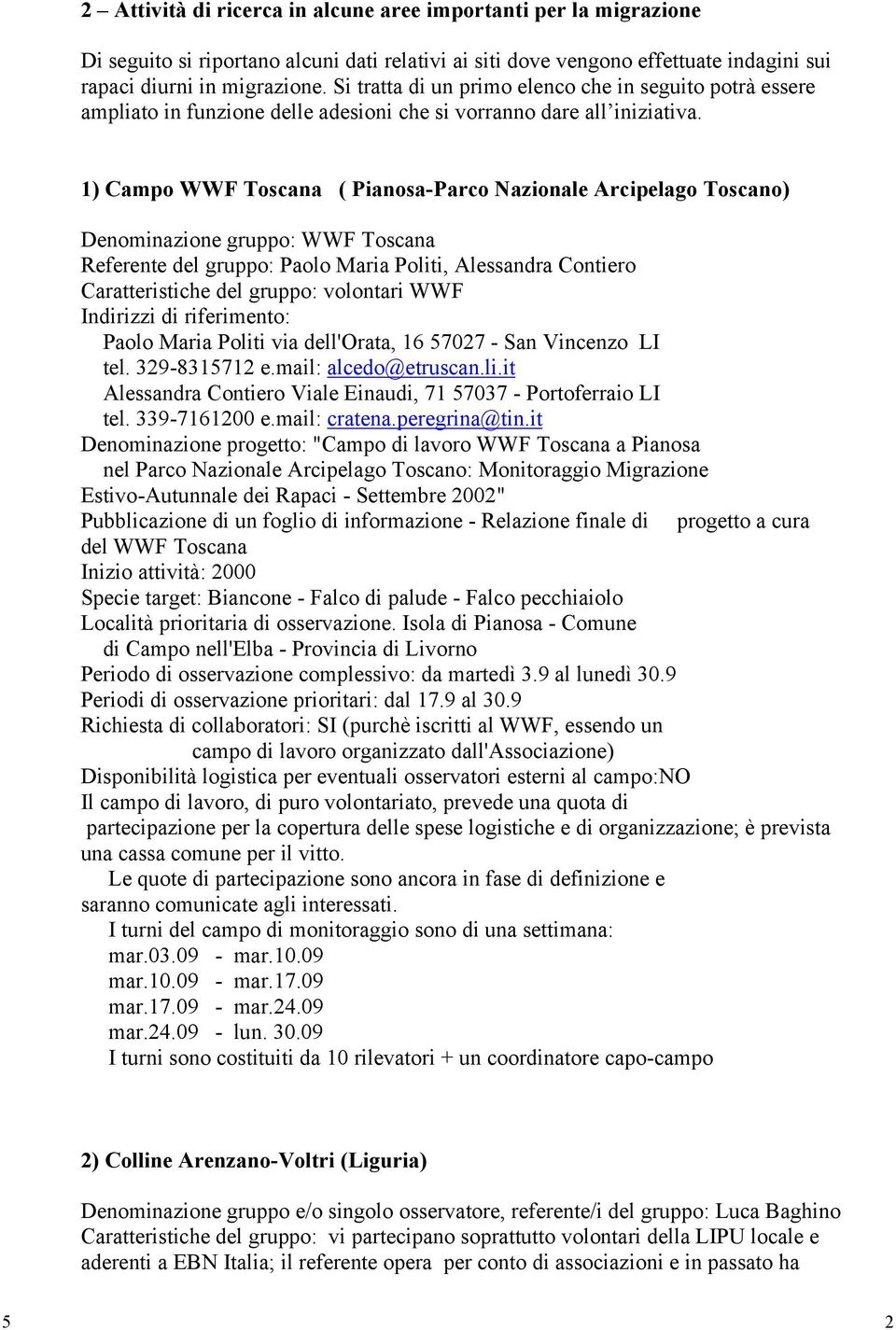 2 – Attività di ricerca in alcune aree importanti per la migrazione

Di seguito si riportano alcuni dati relativi ai siti dove vengono effettuate indagini sui rapaci diurni in migrazione. Si tratta di un primo elenco che in seguito potrà essere ampliato in funzione delle adesioni che si vorranno dare all'iniziativa.

1) Campo WWF Toscana ( Pianosa-Parco Nazionale Arcipelago Toscano)

Denominazione gruppo: WWF Toscana
Referente del gruppo: Paolo Maria Politi, Alessandra Contiero
Caratteristiche del gruppo: volontari WWF
Indirizzi di riferimento:
Paolo Maria Politi via dell'Orata, 16 57027 - San Vincenzo LI
tel. 329-8315712 e.mail: alcedo@etruscan.li.it
Alessandra Contiero Viale Einaudi, 71 57037 - Portoferraio LI
tel. 339-7161200 e.mail: cratena.peregrina@tin.it
Denominazione progetto: "Campo di lavoro WWF Toscana a Pianosa nel Parco Nazionale Arcipelago Toscano: Monitoraggio Migrazione Estivo-Autunnale dei Rapaci - Settembre 2002"
Pubblicazione di un foglio di informazione - Relazione finale di progetto a cura del WWF Toscana
Inizio attività: 2000
Specie target: Biancone - Falco di palude - Falco pecchiaiolo
Località prioritaria di osservazione. Isola di Pianosa - Comune di Campo nell'Elba - Provincia di Livorno
Periodo di osservazione complessivo: da martedì 3.9 al lunedì 30.9
Periodi di osservazione prioritari: dal 17.9 al 30.9
Richiesta di collaboratori: SI (purchè iscritti al WWF, essendo un campo di lavoro organizzato dall'Associazione)
Disponibilità logistica per eventuali osservatori esterni al campo:NO
Il campo di lavoro, di puro volontariato, prevede una quota di partecipazione per la copertura delle spese logistiche e di organizzazione; è prevista una cassa comune per il vitto.
Le quote di partecipazione sono ancora in fase di definizione e saranno comunicate agli interessati.
I turni del campo di monitoraggio sono di una settimana:
mar.03.09 - mar.10.09
mar.10.09 - mar.17.09
mar.17.09 - mar.24.09
mar.24.09 - lun. 30.09
I turni sono costituiti da 10 rilevatori + un coordinatore capo-campo

2) Colline Arenzano-Voltri (Liguria)

Denominazione gruppo e/o singolo osservatore, referente/i del gruppo: Luca Baghino
Caratteristiche del gruppo: vi partecipano soprattutto volontari della LIPU locale e aderenti a EBN Italia; il referente opera per conto di associazioni e in passato ha

5 2